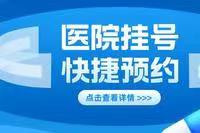 医院挂号
快捷预约

点击查看详情 >>>